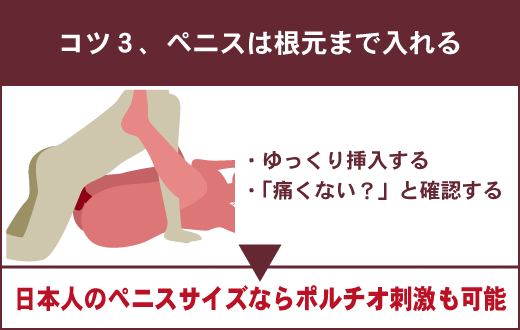 コツ３、ペニスは根元まで入れる

・ゆっくり挿入する
・「痛くない？」と確認する

日本人のペニスサイズならポルチオ刺激も可能